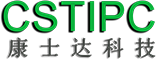 CSTIPC
康士达科技